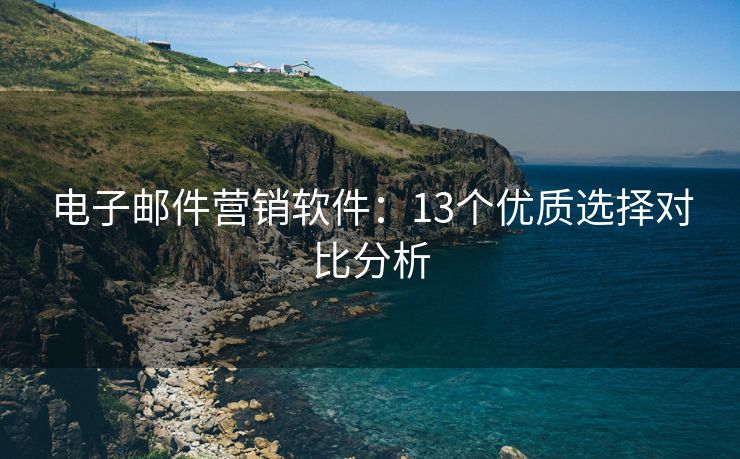 电子邮件营销软件：13个优质选择对比分析